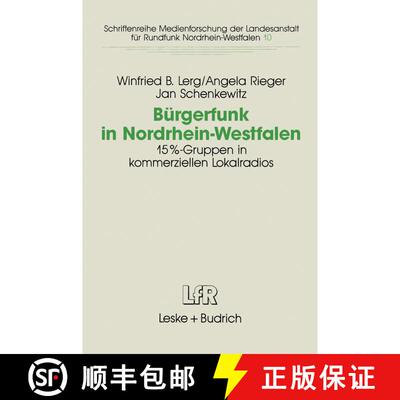 Schriftenreihe Medienforschung der Landesanstalt für Rundfunk Nordrhein-Westfalen 10

Winfried B. Lerg/Angela Rieger
Jan Schenkewitz

Bürgerfunk in Nordrhein-Westfalen

15%-Gruppen in kommerziellen Lokalradios

LfR

Leske + Budrich

SF 顺丰包邮

正版保证